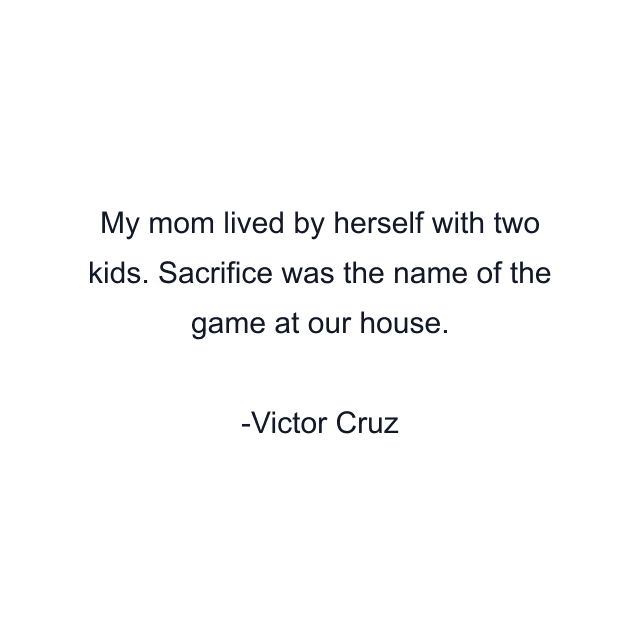 My mom lived by herself with two kids. Sacrifice was the name of the game at our house.

-Victor Cruz